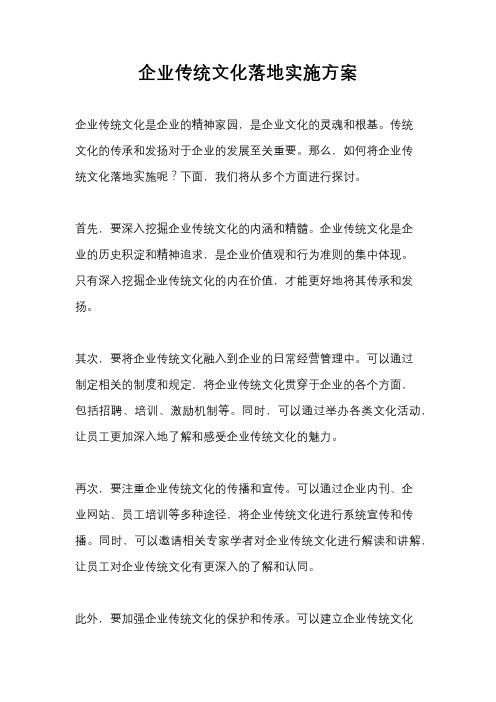 企业传统文化落地实施方案

企业传统文化是企业的精神家园，是企业文化的灵魂和根基。传统文化的传承和发扬对于企业的发展至关重要。那么，如何将企业传统文化落地实施呢？下面，我们将从多个方面进行探讨。

首先，要深入挖掘企业传统文化的内涵和精髓。企业传统文化是企业的历史积淀和精神追求，是企业价值观和行为准则的集中体现。只有深入挖掘企业传统文化的内在价值，才能更好地将其传承和发扬。

其次，要将企业传统文化融入到企业的日常经营管理中。可以通过制定相关的制度和规定，将企业传统文化贯穿于企业的各个方面，包括招聘、培训、激励机制等。同时，可以通过举办各类文化活动，让员工更加深入地了解和感受企业传统文化的魅力。

再次，要注重企业传统文化的传播和宣传。可以通过企业内刊、企业网站、员工培训等多种途径，将企业传统文化进行系统宣传和传播。同时，可以邀请相关专家学者对企业传统文化进行解读和讲解，让员工对企业传统文化有更深入的了解和认同。

此外，要加强企业传统文化的保护和传承。可以建立企业传统文化